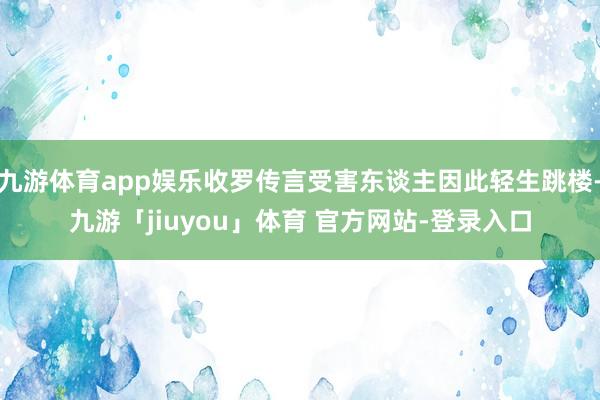 九游体育app娱乐收罗传言受害东谈主因此轻生跳楼-九游「jiuyou」体育 官方网站-登录入口